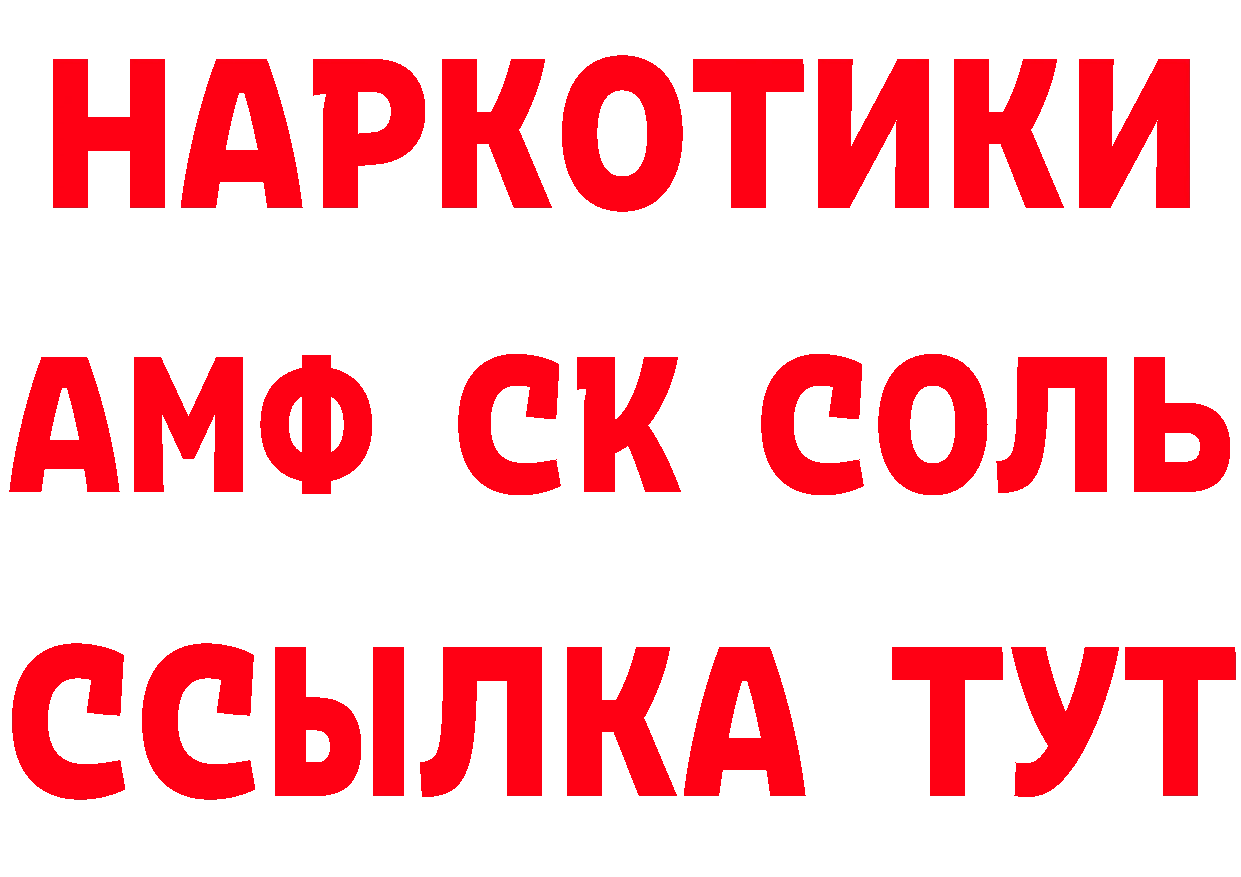 НАРКОТИКИ

АМФ СК СОЛЬ

ССЫЛКА ТУТ